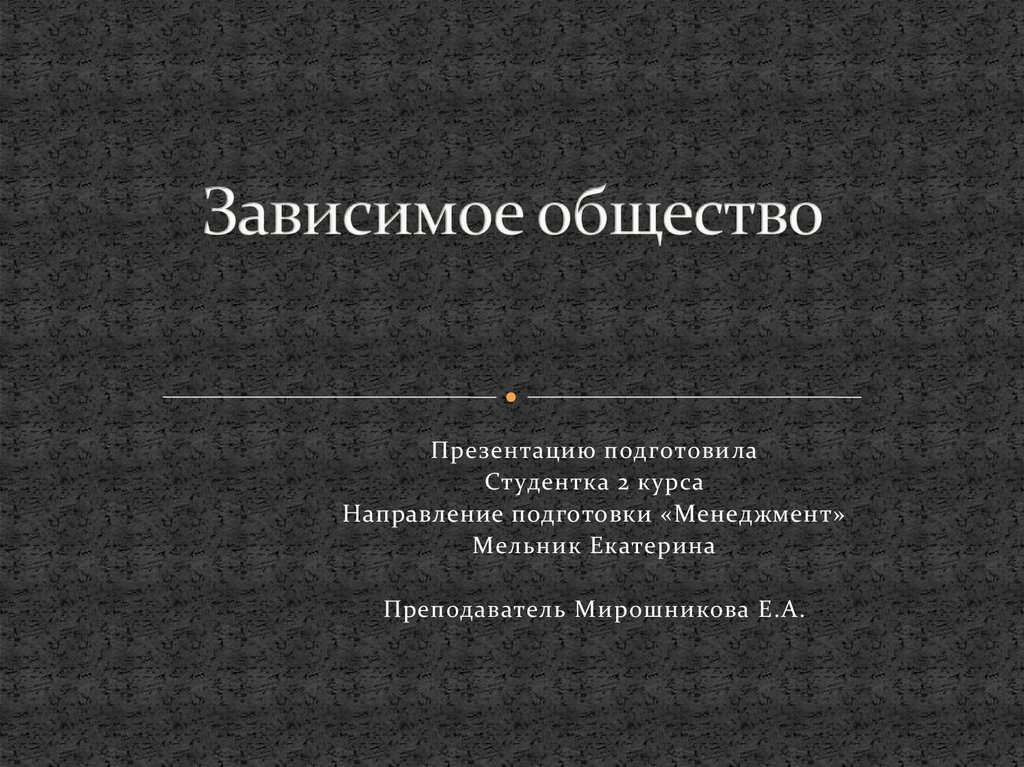 Зависимое общество

Презентацию подготовила
Студентка 2 курса
Направление подготовки «Менеджмент»
Мельник Екатерина

Преподаватель Мирошникова Е.А.